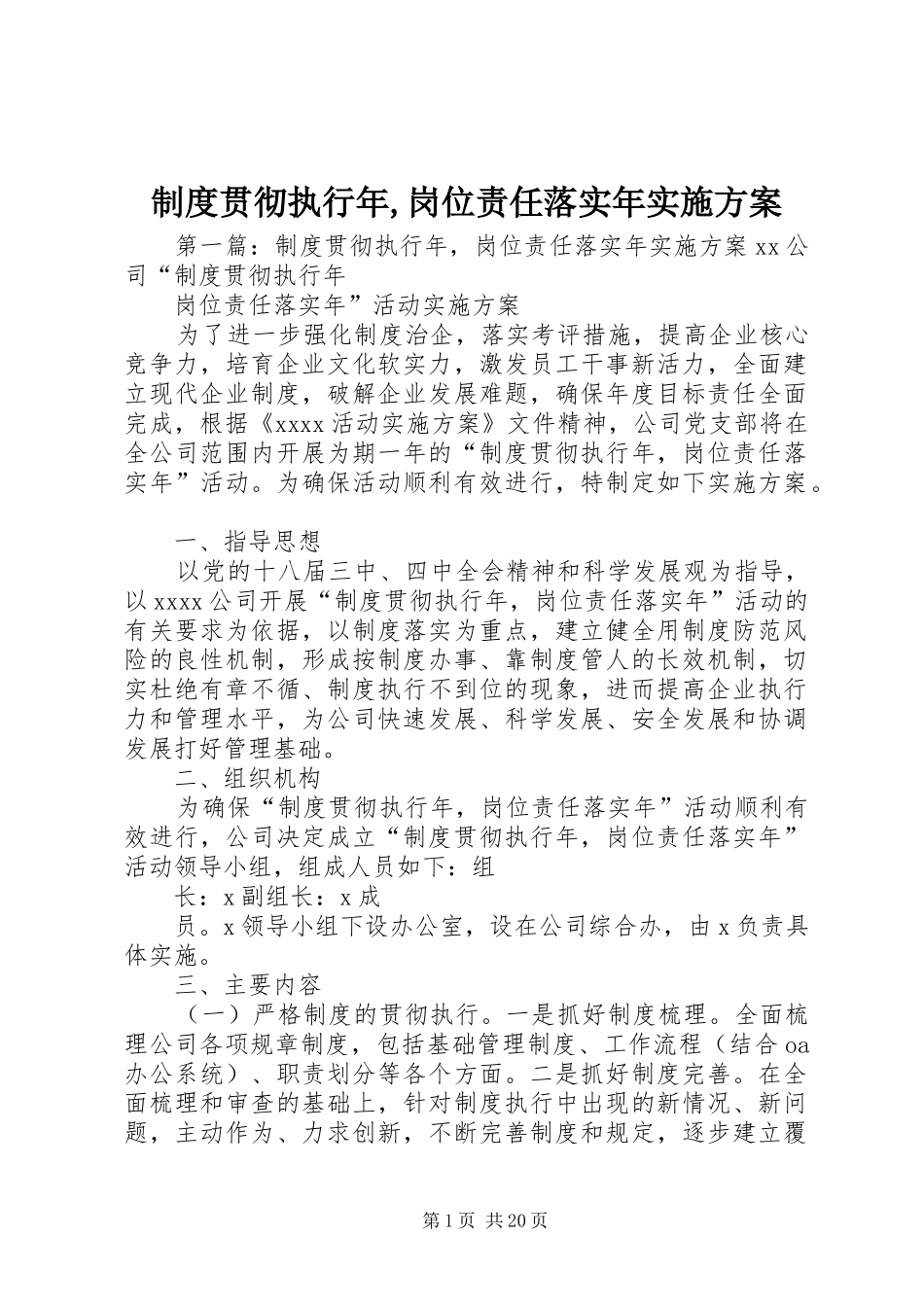 制度贯彻执行年,岗位责任落实年实施方案

第一篇：制度贯彻执行年，岗位责任落实年实施方案 xx 公司“制度贯彻执行年

岗位责任落实年”活动实施方案

为了进一步强化制度治企，落实考评措施，提高企业核心竞争力，培育企业文化软实力，激发员工干事新活力，全面建立现代企业制度，破解企业发展难题，确保年度目标责任全面完成，根据《xxxx 活动实施方案》文件精神，公司党支部将在全公司范围内开展为期一年的“制度贯彻执行年，岗位责任落实年”活动。为确保活动顺利有效进行，特制定如下实施方案。

一、指导思想

以党的十八届三中、四中全会精神和科学发展观为指导，以 xxxx 公司开展“制度贯彻执行年，岗位责任落实年”活动的有关要求为依据，以制度落实为重点，建立健全用制度防范风险的良性机制，形成按制度办事、靠制度管人的长效机制，切实杜绝有章不循、制度执行不到位的现象，进而提高企业执行力和管理水平，为公司快速发展、科学发展、安全发展和协调发展打好管理基础。

二、组织机构

为确保“制度贯彻执行年，岗位责任落实年”活动顺利有效进行，公司决定成立“制度贯彻执行年，岗位责任落实年”活动领导小组，组成人员如下：组

长：x 副组长：x 成

员。x 领导小组下设办公室，设在公司综合办，由 x 负责具体实施。

三、主要内容

（一）严格制度的贯彻执行。一是抓好制度梳理。全面梳理公司各项规章制度，包括基础管理制度、工作流程（结合 oa 办公系统）、职责划分等各个方面。二是抓好制度完善。在全面梳理和审查的基础上，针对制度执行中出现的新情况、新问题，主动作为、力求创新，不断完善制度和规定，逐步建立覆

第 1 页 共 20 页